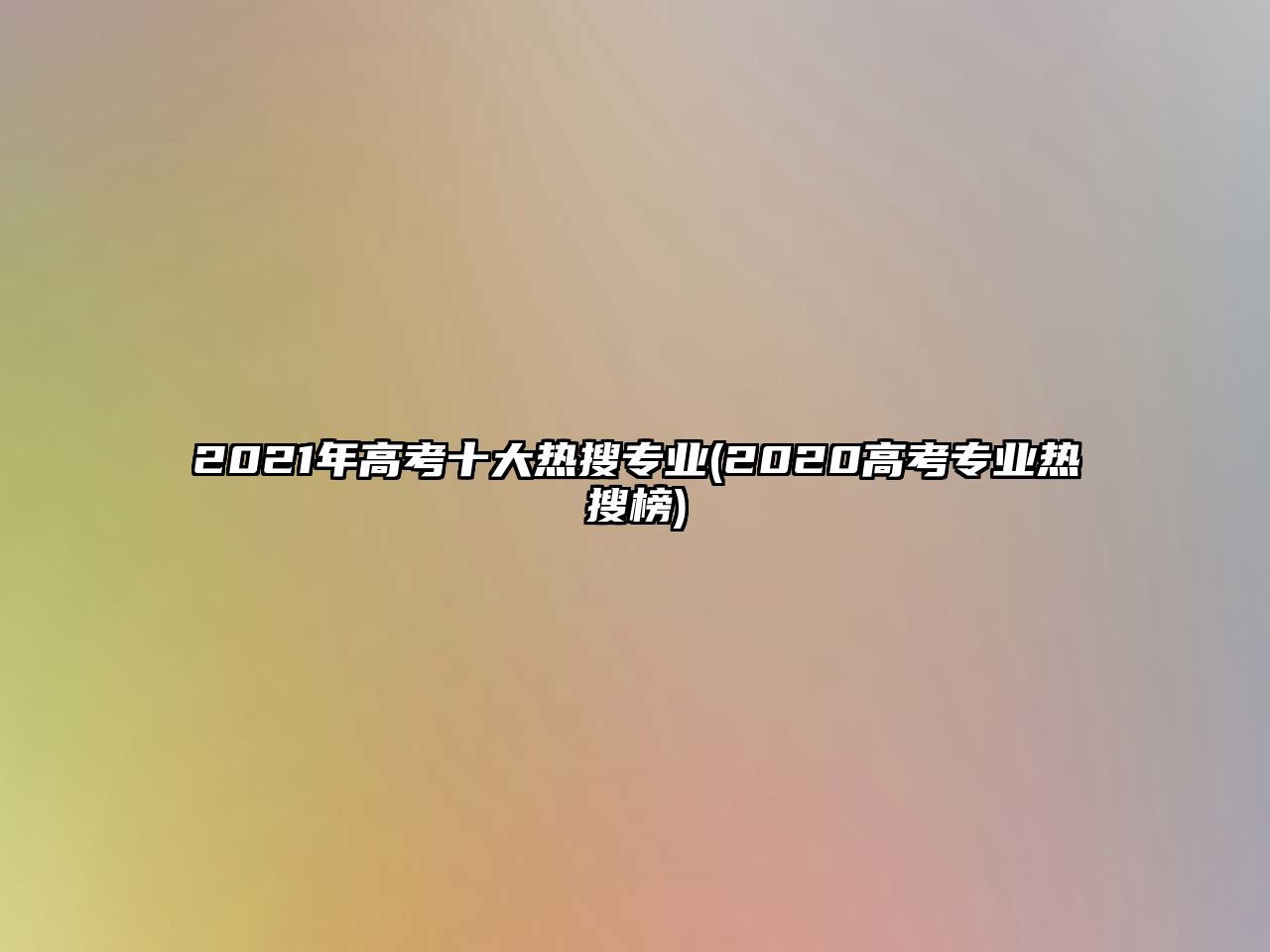 2021年高考十大热搜专业(2020高考专业热搜榜)